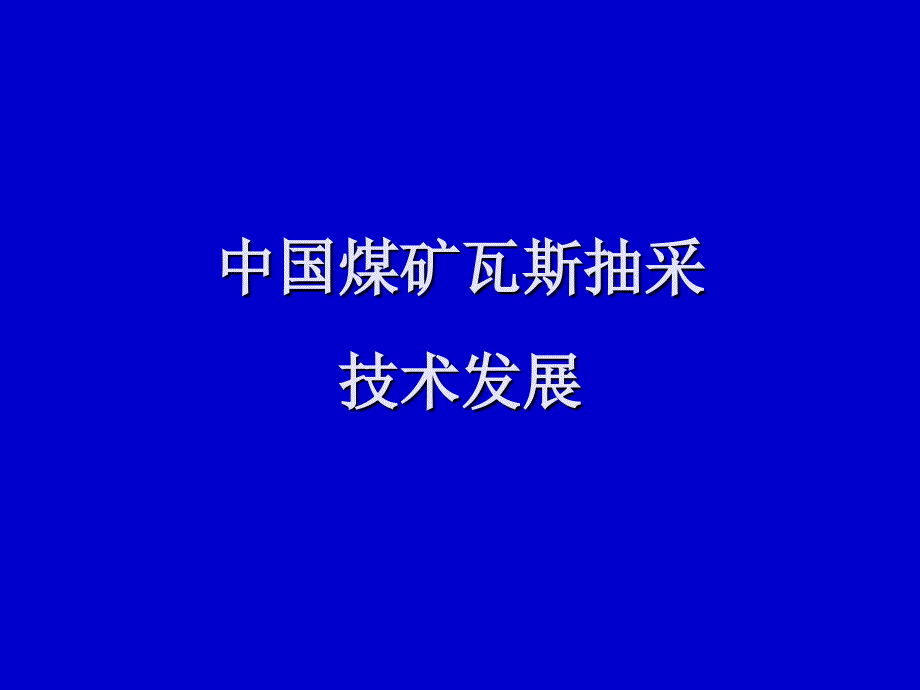 中国煤矿瓦斯抽采
技术发展